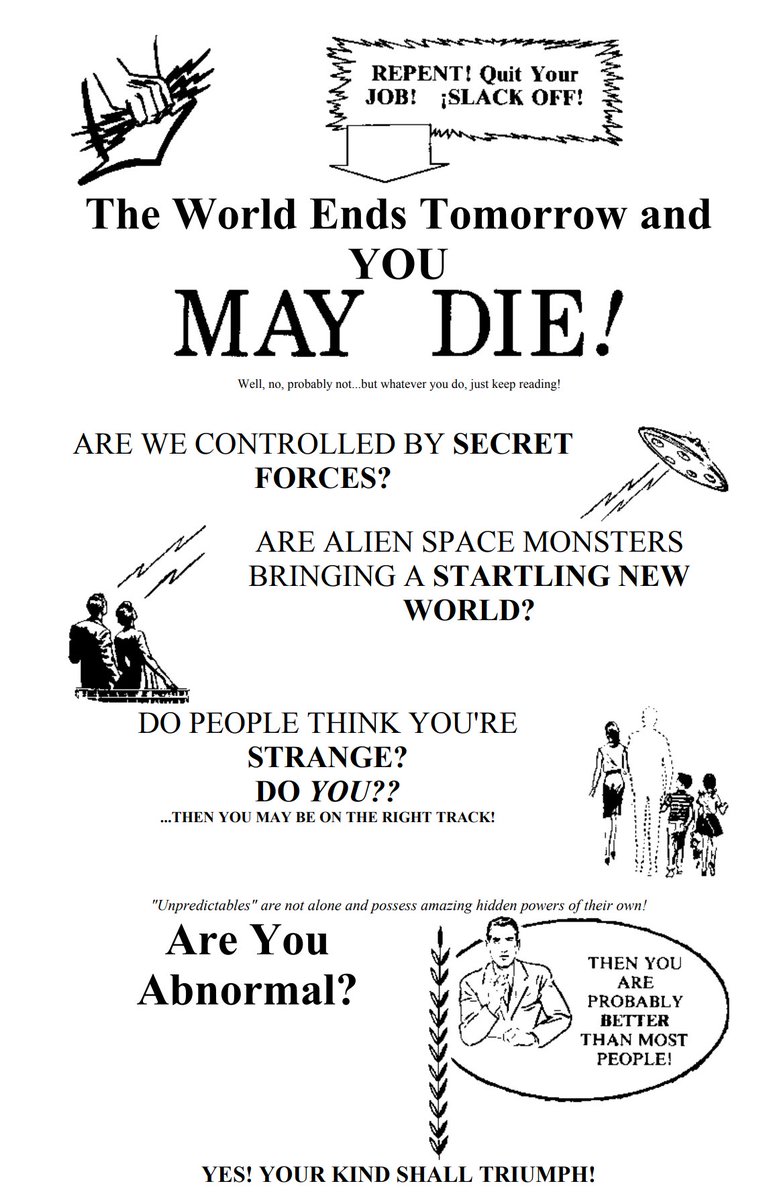 REPENT! Quit Your JOB! ¡SLACK OFF!

The World Ends Tomorrow and YOU

MAY DIE!

Well, no, probably not...but whatever you do, just keep reading!

ARE WE CONTROLLED BY SECRET FORCES?

ARE ALIEN SPACE MONSTERS BRINGING A STARTLING NEW WORLD?

DO PEOPLE THINK YOU'RE STRANGE?
DO YOU??
...THEN YOU MAY BE ON THE RIGHT TRACK!

"Unpredictables" are not alone and possess amazing hidden powers of their own!

Are You Abnormal?

THEN YOU ARE PROBABLY BETTER THAN MOST PEOPLE!

YES! YOUR KIND SHALL TRIUMPH!